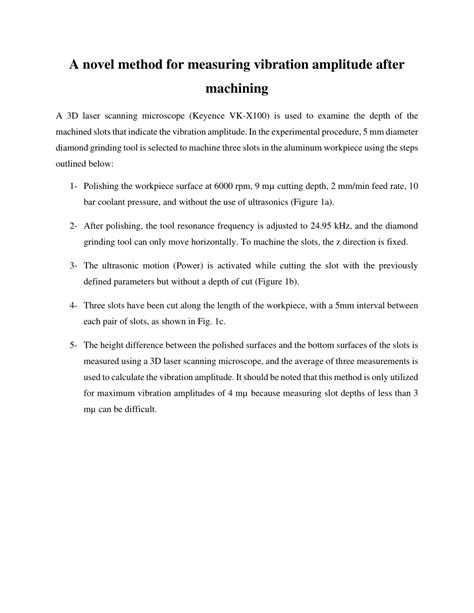 A novel method for measuring vibration amplitude after machining

A 3D laser scanning microscope (Keyence VK-X100) is used to examine the depth of the machined slots that indicate the vibration amplitude. In the experimental procedure, 5 mm diameter diamond grinding tool is selected to machine three slots in the aluminum workpiece using the steps outlined below:

1- Polishing the workpiece surface at 6000 rpm, 9 mμ cutting depth, 2 mm/min feed rate, 10 bar coolant pressure, and without the use of ultrasonics (Figure 1a).

2- After polishing, the tool resonance frequency is adjusted to 24.95 kHz, and the diamond grinding tool can only move horizontally. To machine the slots, the z direction is fixed.

3- The ultrasonic motion (Power) is activated while cutting the slot with the previously defined parameters but without a depth of cut (Figure 1b).

4- Three slots have been cut along the length of the workpiece, with a 5mm interval between each pair of slots, as shown in Fig. 1c.

5- The height difference between the polished surfaces and the bottom surfaces of the slots is measured using a 3D laser scanning microscope, and the average of three measurements is used to calculate the vibration amplitude. It should be noted that this method is only utilized for maximum vibration amplitudes of 4 mμ because measuring slot depths of less than 3 mμ can be difficult.